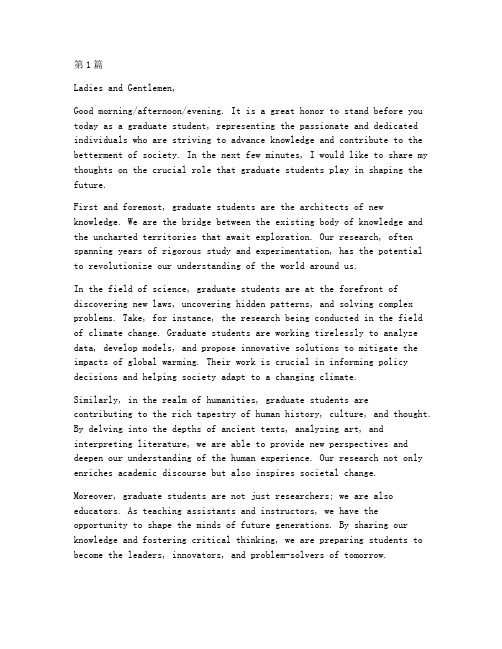 第1篇

Ladies and Gentlemen,

Good morning/afternoon/evening. It is a great honor to stand before you today as a graduate student, representing the passionate and dedicated individuals who are striving to advance knowledge and contribute to the betterment of society. In the next few minutes, I would like to share my thoughts on the crucial role that graduate students play in shaping the future.

First and foremost, graduate students are the architects of new knowledge. We are the bridge between the existing body of knowledge and the uncharted territories that await exploration. Our research, often spanning years of rigorous study and experimentation, has the potential to revolutionize our understanding of the world around us.

In the field of science, graduate students are at the forefront of discovering new laws, uncovering hidden patterns, and solving complex problems. Take, for instance, the research being conducted in the field of climate change. Graduate students are working tirelessly to analyze data, develop models, and propose innovative solutions to mitigate the impacts of global warming. Their work is crucial in informing policy decisions and helping society adapt to a changing climate.

Similarly, in the realm of humanities, graduate students are contributing to the rich tapestry of human history, culture, and thought. By delving into the depths of ancient texts, analyzing art, and interpreting literature, we are able to provide new perspectives and deepen our understanding of the human experience. Our research not only enriches academic discourse but also inspires societal change.

Moreover, graduate students are not just researchers; we are also educators. As teaching assistants and instructors, we have the opportunity to shape the minds of future generations. By sharing our knowledge and fostering critical thinking, we are preparing students to become the leaders, innovators, and problem-solvers of tomorrow.